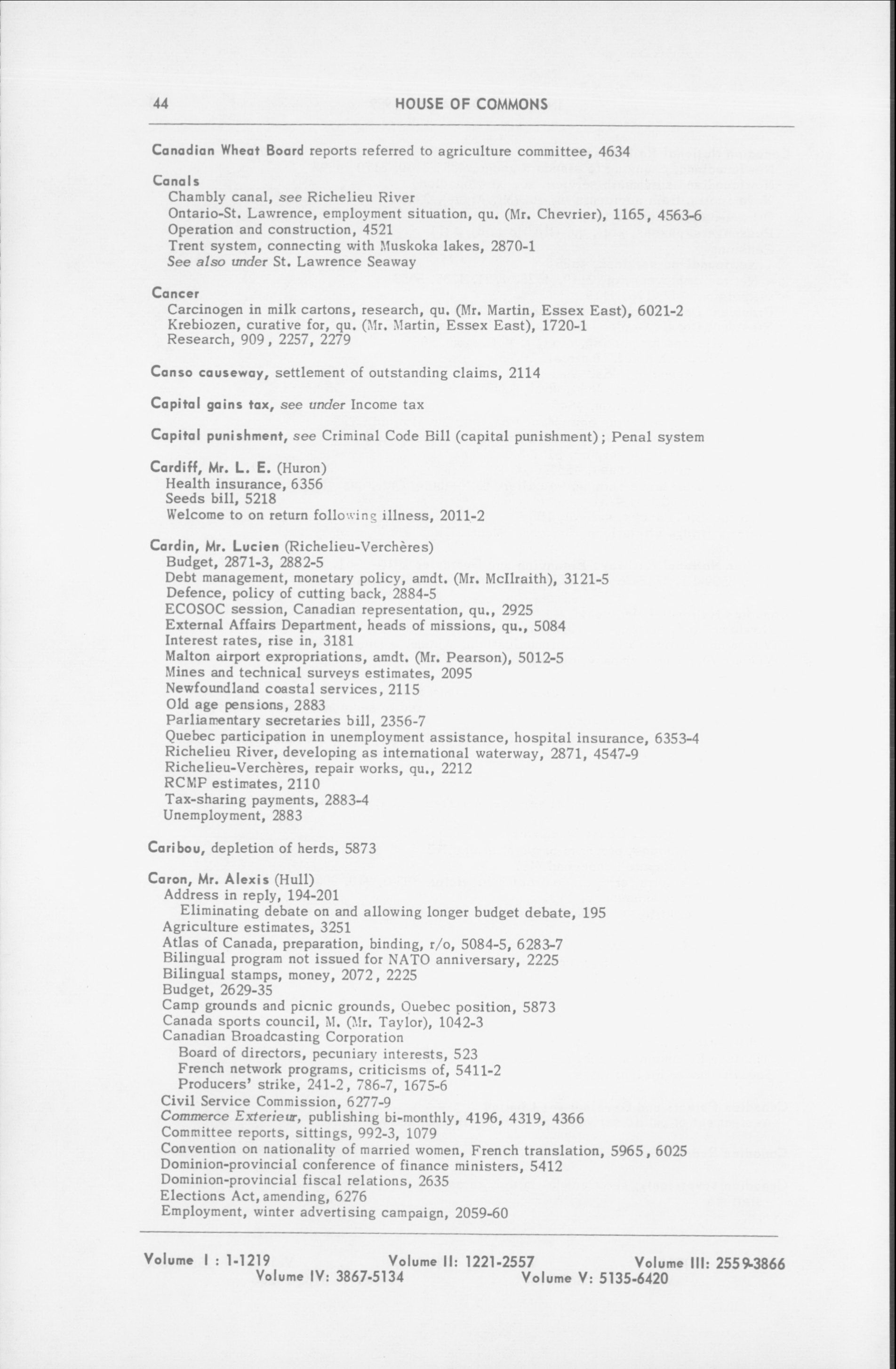 44 HOUSE OF COMMONS

Canadian Wheat Board reports referred to agriculture committee, 4634

Canals
Chambly canal, see Richelieu River
Ontario-St. Lawrence, employment situation, qu. (Mr. Chevrier), 1165, 4563-6
Operation and construction, 4521
Trent system, connecting with Muskoka lakes, 2870-1
See also under St. Lawrence Seaway

Cancer
Carcinogen in milk cartons, research, qu. (Mr. Martin, Essex East), 6021-2
Krebiozen, curative for, qu. (Mr. Martin, Essex East), 1720-1
Research, 909, 2257, 2279

Canso causeway, settlement of outstanding claims, 2114

Capital gains tax, see under Income tax

Capital punishment, see Criminal Code Bill (capital punishment); Penal system

Cardiff, Mr. L. E. (Huron)
Health insurance, 6356
Seeds bill, 5218
Welcome to on return following illness, 2011-2

Cardin, Mr. Lucien (Richelieu-Verchères)
Budget, 2871-3, 2882-5
Debt management, monetary policy, amdt. (Mr. McIlraith), 3121-5
Defence, policy of cutting back, 2884-5
ECOSOC session, Canadian representation, qu., 2925
External Affairs Department, heads of missions, qu., 5084
Interest rates, rise in, 3181
Malton airport expropriations, amdt. (Mr. Pearson), 5012-5
Mines and technical surveys estimates, 2095
Newfoundland coastal services, 2115
Old age pensions, 2883
Parliamentary secretaries bill, 2356-7
Quebec participation in unemployment assistance, hospital insurance, 6353-4
Richelieu River, developing as international waterway, 2871, 4547-9
Richelieu-Verchères, repair works, qu., 2212
RCMP estimates, 2110
Tax-sharing payments, 2883-4
Unemployment, 2883

Caribou, depletion of herds, 5873

Caron, Mr. Alexis (Hull)
Address in reply, 194-201
Eliminating debate on and allowing longer budget debate, 195
Agriculture estimates, 3251
Atlas of Canada, preparation, binding, r/o, 5084-5, 6283-7
Bilingual program not issued for NATO anniversary, 2225
Bilingual stamps, money, 2072, 2225
Budget, 2629-35
Camp grounds and picnic grounds, Quebec position, 5873
Canada sports council, M. (Mr. Taylor), 1042-3
Canadian Broadcasting Corporation
Board of directors, pecuniary interests, 523
French network programs, criticisms of, 5411-2
Producers' strike, 241-2, 786-7, 1675-6
Civil Service Commission, 6277-9
Commerce Exterieur, publishing bi-monthly, 4196, 4319, 4366
Committee reports, sittings, 992-3, 1079
Convention on nationality of married women, French translation, 5965, 6025
Dominion-provincial conference of finance ministers, 5412
Dominion-provincial fiscal relations, 2635
Elections Act, amending, 6276
Employment, winter advertising campaign, 2059-60

Volume I : 1-1219 Volume II: 1221-2557 Volume III: 2559-3866
Volume IV: 3867-5134 Volume V: 5135-6420